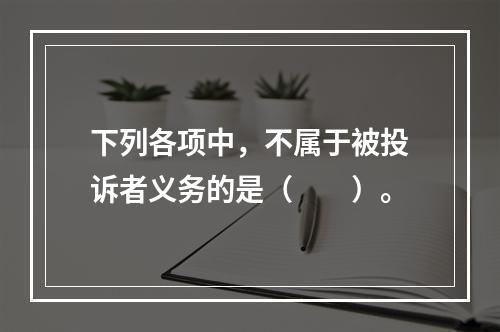 下列各项中，不属于被投诉者义务的是（　　）。